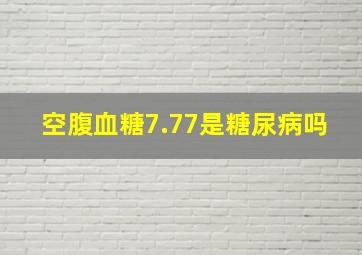 空腹血糖7.77是糖尿病吗